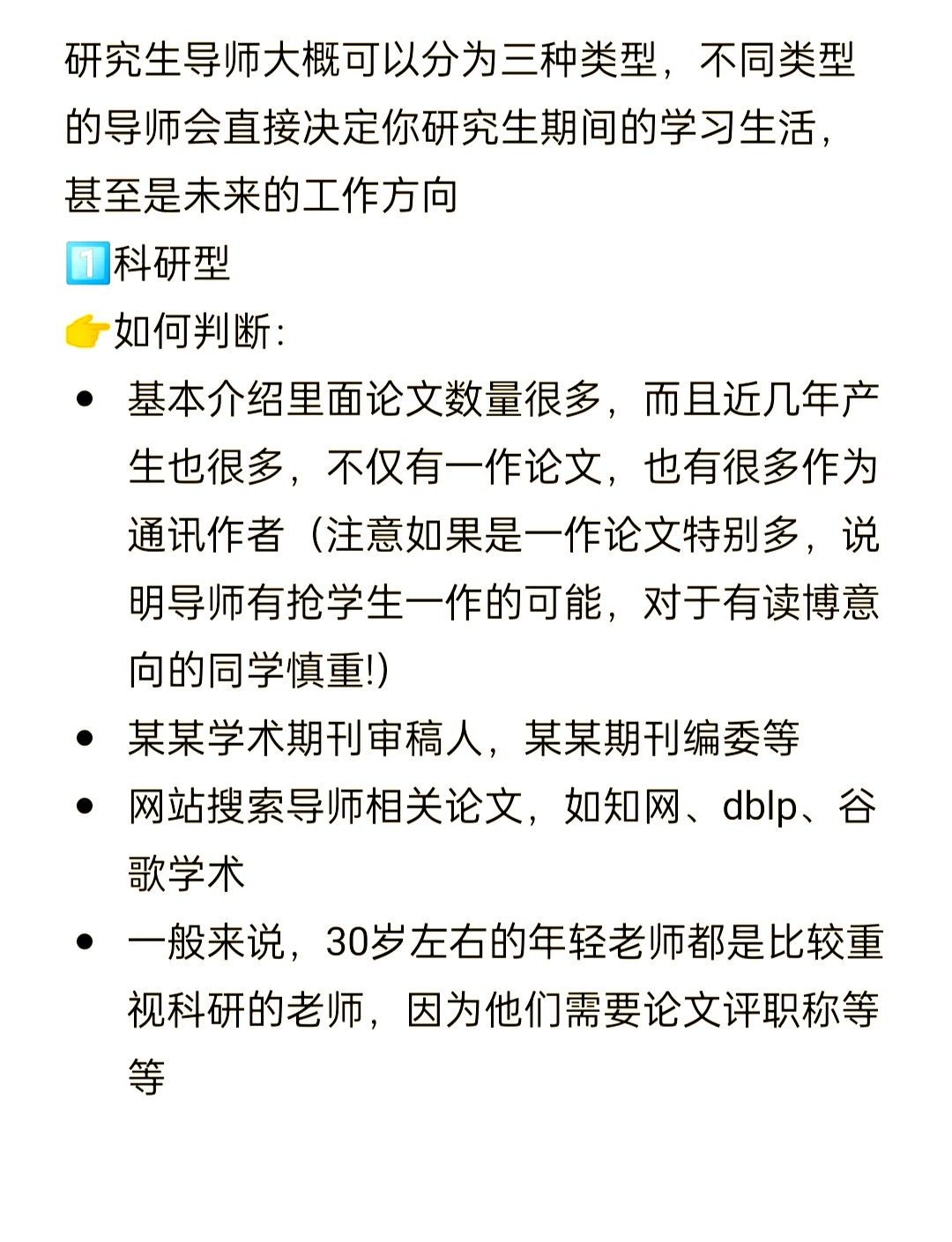 研究生导师大概可以分为三种类型，不同类型的导师会直接决定你研究生期间的学习生活，甚至是未来的工作方向

1️⃣科研型

👉如何判断：

- 基本介绍里面论文数量很多，而且近几年产生也很多，不仅有一作论文，也有很多作为通讯作者（注意如果是一作论文特别多，说明导师有抢学生一作的可能，对于有读博意向的同学慎重!）
- 某某学术期刊审稿人，某某期刊编委等
- 网站搜索导师相关论文，如知网、dblp、谷歌学术
- 一般来说，30岁左右的年轻老师都是比较重视科研的老师，因为他们需要论文评职称等等